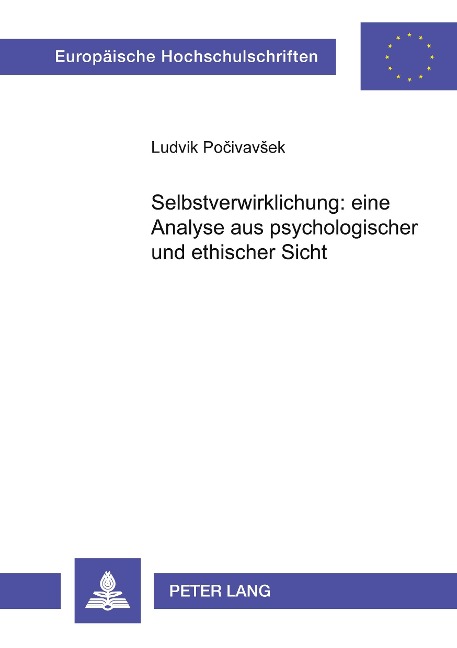 Europäische Hochschulschriften

Ludvik Počivavšek

Selbstverwirklichung: eine Analyse aus psychologischer und ethischer Sicht

PETER LANG